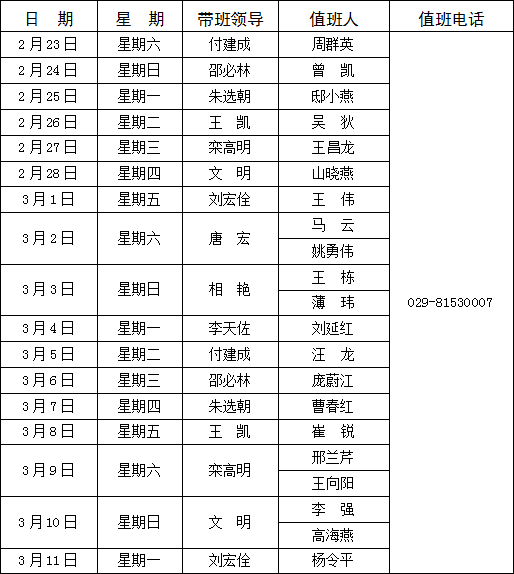 | 日 期 | 星 期 | 带班领导 | 值班人 | 值班电话 |
|---|---|---|---|---|
| 2月23日 | 星期六 | 付建成 | 周群英 | 029-81530007 |
| 2月24日 | 星期日 | 邵必林 | 曾 凯 | |
| 2月25日 | 星期一 | 朱选朝 | 邸小燕 | |
| 2月26日 | 星期二 | 王 凯 | 吴 狄 | |
| 2月27日 | 星期三 | 栾高明 | 王昌龙 | |
| 2月28日 | 星期四 | 文 明 | 山晓燕 | |
| 3月1日 | 星期五 | 刘宏佺 | 王 伟 | |
| 3月2日 | 星期六 | 唐 宏 | 马 云 | |
| | | | 姚勇伟 | |
| 3月3日 | 星期日 | 相 艳 | 王 栋 | |
| | | | 薄 玮 | |
| 3月4日 | 星期一 | 李天佐 | 刘延红 | |
| 3月5日 | 星期二 | 付建成 | 汪 龙 | |
| 3月6日 | 星期三 | 邵必林 | 庞蔚江 | |
| 3月7日 | 星期四 | 朱选朝 | 曹春红 | |
| 3月8日 | 星期五 | 王 凯 | 崔 锐 | |
| 3月9日 | 星期六 | 栾高明 | 邢兰芹 | |
| | | | 王向阳 | |
| 3月10日 | 星期日 | 文 明 | 李 强 | |
| | | | 高海燕 | |
| 3月11日 | 星期一 | 刘宏佺 | 杨令平 | |